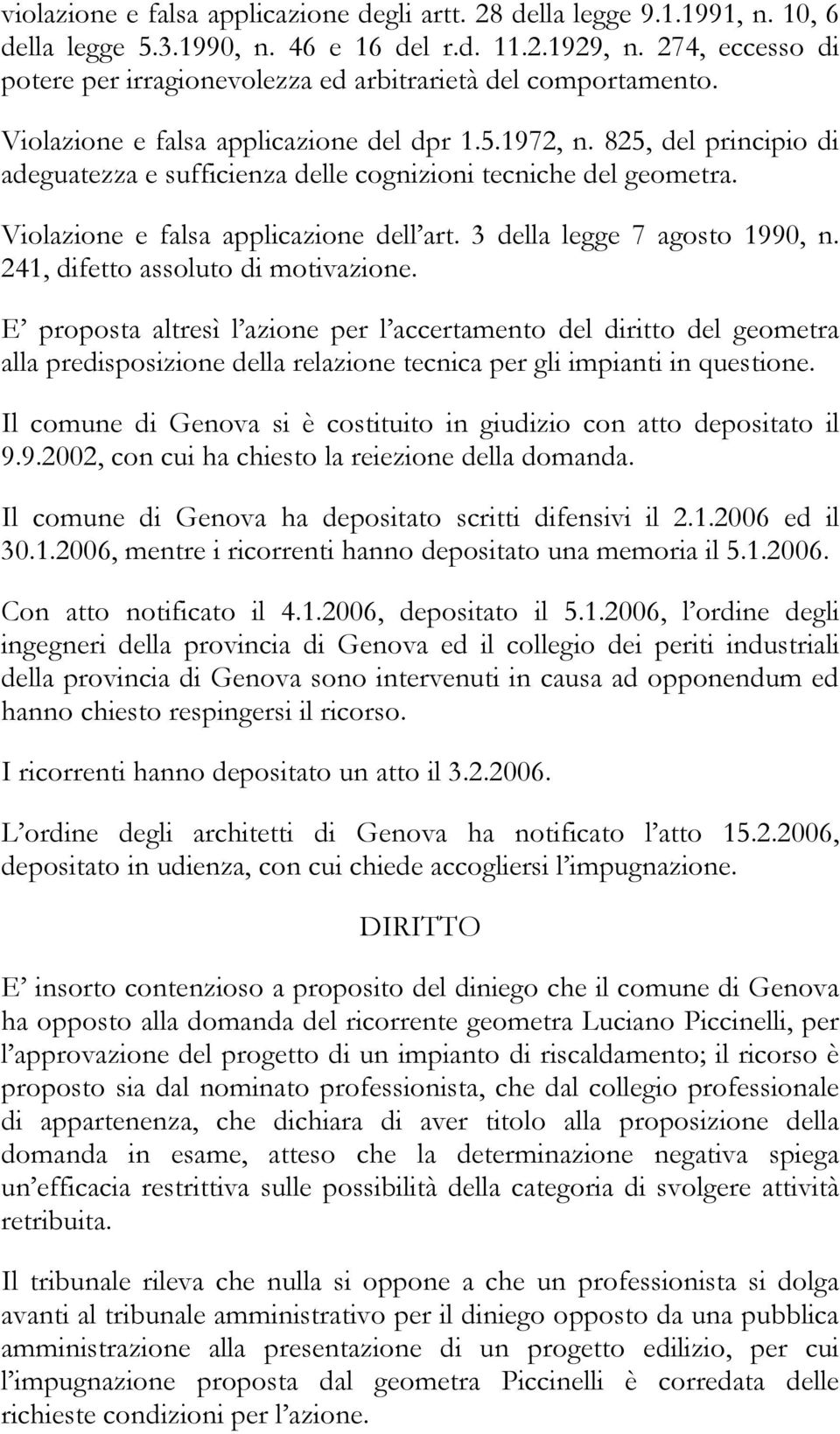 violazione e falsa applicazione degli artt. 28 della legge 9.1.1991, n. 10, 6 della legge 5.3.1990, n. 46 e 16 del r.d. 11.2.1929, n. 274, eccesso di potere per irragionevolezza ed arbitrarietà del comportamento.

Violazione e falsa applicazione del dpr 1.5.1972, n. 825, del principio di adeguatezza e sufficienza delle cognizioni tecniche del geometra.

Violazione e falsa applicazione dell'art. 3 della legge 7 agosto 1990, n. 241, difetto assoluto di motivazione.

E' proposta altresì l'azione per l'accertamento del diritto del geometra alla predisposizione della relazione tecnica per gli impianti in questione.

Il comune di Genova si è costituito in giudizio con atto depositato il 9.9.2002, con cui ha chiesto la reiezione della domanda.

Il comune di Genova ha depositato scritti difensivi il 2.1.2006 ed il 30.1.2006, mentre i ricorrenti hanno depositato una memoria il 5.1.2006.

Con atto notificato il 4.1.2006, depositato il 5.1.2006, l'ordine degli ingegneri della provincia di Genova ed il collegio dei periti industriali della provincia di Genova sono intervenuti in causa ad opponendum ed hanno chiesto respingersi il ricorso.

I ricorrenti hanno depositato un atto il 3.2.2006.

L'ordine degli architetti di Genova ha notificato l'atto 15.2.2006, depositato in udienza, con cui chiede accogliersi l'impugnazione.

DIRITTO

E' insorto contenzioso a proposito del diniego che il comune di Genova ha opposto alla domanda del ricorrente geometra Luciano Piccinelli, per l'approvazione del progetto di un impianto di riscaldamento; il ricorso è proposto sia dal nominato professionista, che dal collegio professionale di appartenenza, che dichiara di aver titolo alla proposizione della domanda in esame, atteso che la determinazione negativa spiega un'efficacia restrittiva sulle possibilità della categoria di svolgere attività retribuita.

Il tribunale rileva che nulla si oppone a che un professionista si dolga avanti al tribunale amministrativo per il diniego opposto da una pubblica amministrazione alla presentazione di un progetto edilizio, per cui l'impugnazione proposta dal geometra Piccinelli è corredata delle richieste condizioni per l'azione.